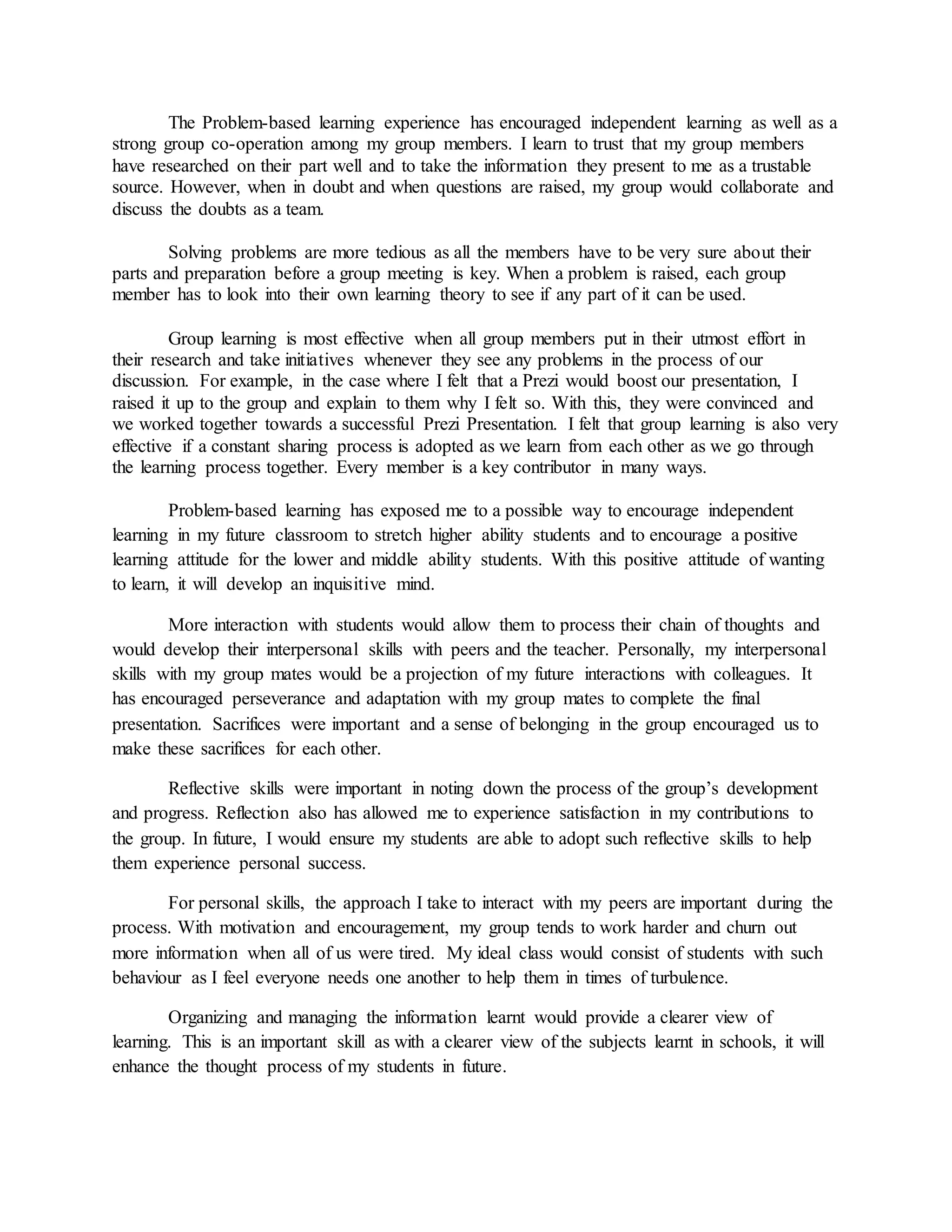 The Problem-based learning experience has encouraged independent learning as well as a strong group co-operation among my group members. I learn to trust that my group members have researched on their part well and to take the information they present to me as a trustable source. However, when in doubt and when questions are raised, my group would collaborate and discuss the doubts as a team.

Solving problems are more tedious as all the members have to be very sure about their parts and preparation before a group meeting is key. When a problem is raised, each group member has to look into their own learning theory to see if any part of it can be used.

Group learning is most effective when all group members put in their utmost effort in their research and take initiatives whenever they see any problems in the process of our discussion. For example, in the case where I felt that a Prezi would boost our presentation, I raised it up to the group and explain to them why I felt so. With this, they were convinced and we worked together towards a successful Prezi Presentation. I felt that group learning is also very effective if a constant sharing process is adopted as we learn from each other as we go through the learning process together. Every member is a key contributor in many ways.

Problem-based learning has exposed me to a possible way to encourage independent learning in my future classroom to stretch higher ability students and to encourage a positive learning attitude for the lower and middle ability students. With this positive attitude of wanting to learn, it will develop an inquisitive mind.

More interaction with students would allow them to process their chain of thoughts and would develop their interpersonal skills with peers and the teacher. Personally, my interpersonal skills with my group mates would be a projection of my future interactions with colleagues. It has encouraged perseverance and adaptation with my group mates to complete the final presentation. Sacrifices were important and a sense of belonging in the group encouraged us to make these sacrifices for each other.

Reflective skills were important in noting down the process of the group's development and progress. Reflection also has allowed me to experience satisfaction in my contributions to the group. In future, I would ensure my students are able to adopt such reflective skills to help them experience personal success.

For personal skills, the approach I take to interact with my peers are important during the process. With motivation and encouragement, my group tends to work harder and churn out more information when all of us were tired. My ideal class would consist of students with such behaviour as I feel everyone needs one another to help them in times of turbulence.

Organizing and managing the information learnt would provide a clearer view of learning. This is an important skill as with a clearer view of the subjects learnt in schools, it will enhance the thought process of my students in future.